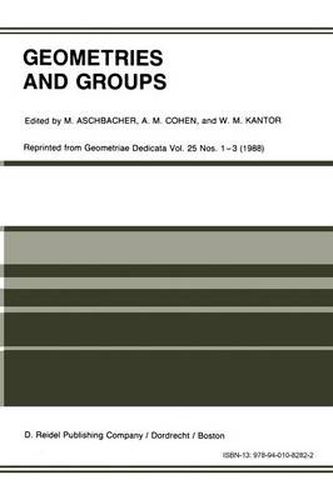 GEOMETRIES AND GROUPS

Edited by M. ASCHBACHER, A. M. COHEN, and W. M. KANTOR

Reprinted from Geometriae Dedicata Vol. 25 Nos. 1–3 (1988)

D. Reidel Publishing Company / Dordrecht / Boston

ISBN-13: 978-94-010-8282-2